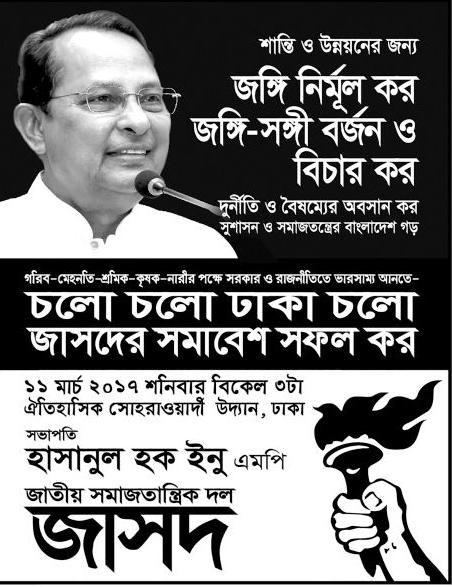 শান্তি ও উন্নয়নের জন্য

জঙ্গি নির্মূল কর
জঙ্গি-সঙ্গী বর্জন ও
বিচার কর

দুর্নীতি ও বৈষম্যের অবসান কর
সুশাসন ও সমাজতন্ত্রের বাংলাদেশ গড়

গরিব-মেহনতি-শ্রমিক-কৃষক-নারীর পক্ষে সরকার ও রাজনীতিতে ভারসাম্য আনতে-

চলো চলো ঢাকা চলো
জাসদের সমাবেশ সফল কর

১১ মার্চ ২০১৭ শনিবার বিকেল ৩টা
ঐতিহাসিক সোহরাওয়ার্দী উদ্যান, ঢাকা

সভাপতি
হাসানুল হক ইনু এমপি

জাতীয় সমাজতান্ত্রিক দল
জাসদ